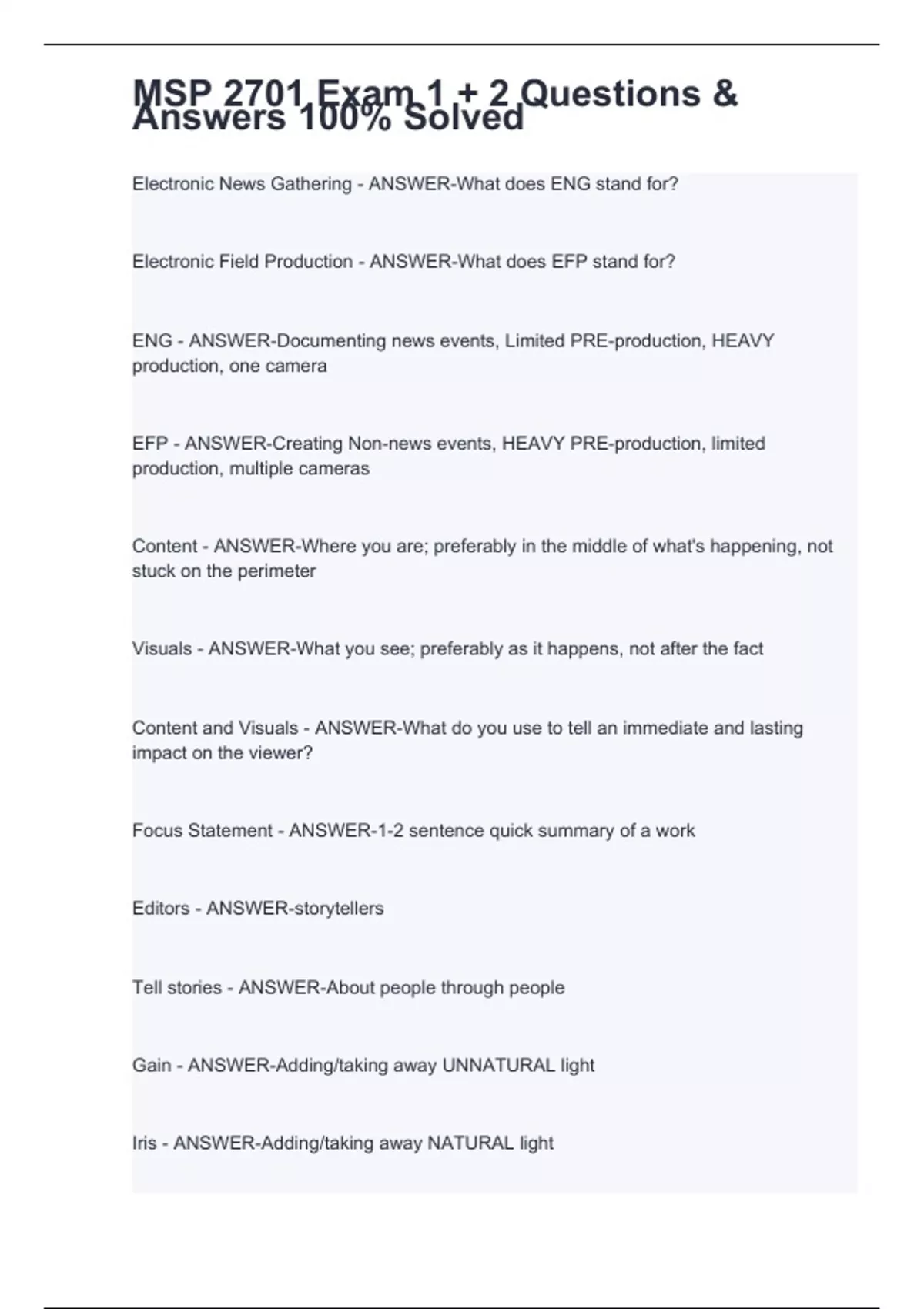 MSP 2701 Exam 1 + 2 Questions & Answers 100% Solved

Electronic News Gathering - ANSWER-What does ENG stand for?

Electronic Field Production - ANSWER-What does EFP stand for?

ENG - ANSWER-Documenting news events, Limited PRE-production, HEAVY production, one camera

EFP - ANSWER-Creating Non-news events, HEAVY PRE-production, limited production, multiple cameras

Content - ANSWER-Where you are; preferably in the middle of what's happening, not stuck on the perimeter

Visuals - ANSWER-What you see; preferably as it happens, not after the fact

Content and Visuals - ANSWER-What do you use to tell an immediate and lasting impact on the viewer?

Focus Statement - ANSWER-1-2 sentence quick summary of a work

Editors - ANSWER-storytellers

Tell stories - ANSWER-About people through people

Gain - ANSWER-Adding/taking away UNNATURAL light

Iris - ANSWER-Adding/taking away NATURAL light